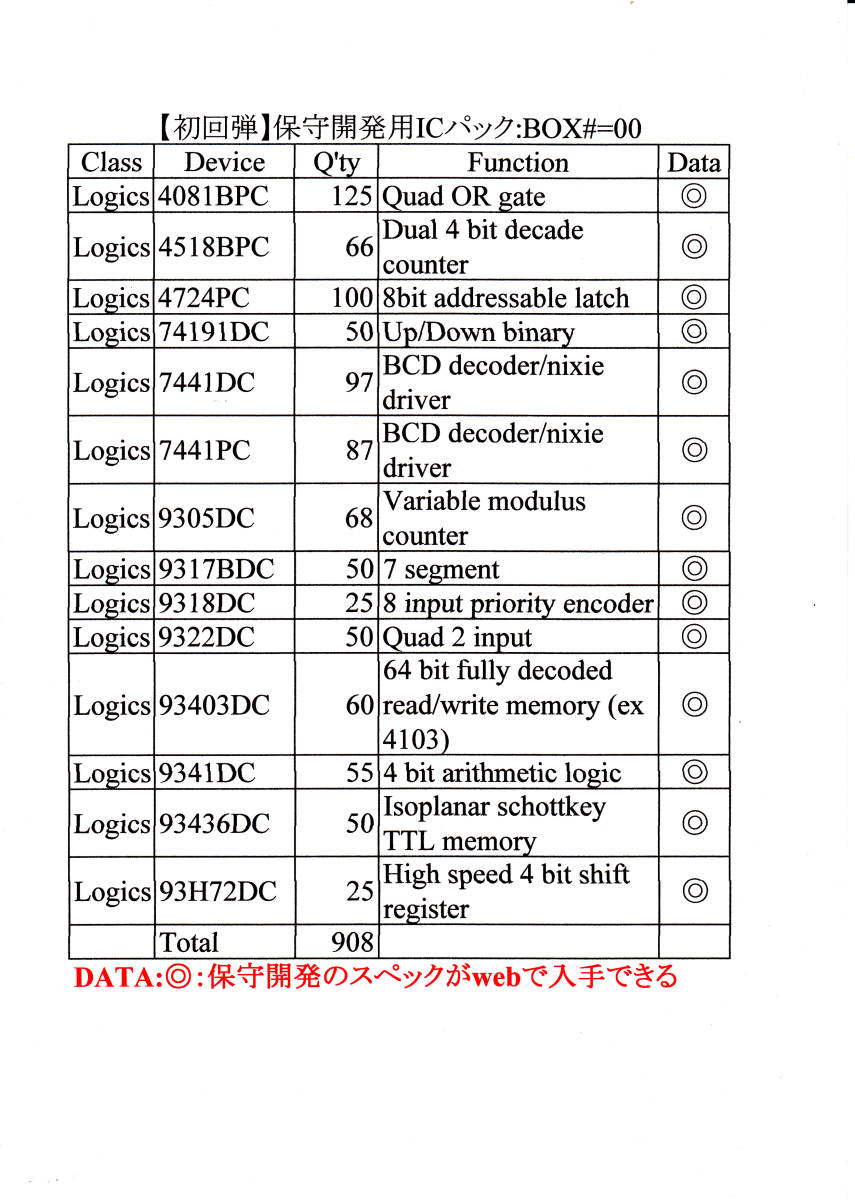 【初回弾】保守開発用ICパック:BOX#=00

| Class | Device | Q'ty | Function | Data |
|---|---|---|---|---|
| Logics | 4081BPC | 125 | Quad OR gate | ◎ |
| Logics | 4518BPC | 66 | Dual 4 bit decade counter | ◎ |
| Logics | 4724PC | 100 | 8bit addressable latch | ◎ |
| Logics | 74191DC | 50 | Up/Down binary | ◎ |
| Logics | 7441DC | 97 | BCD decoder/nixie driver | ◎ |
| Logics | 7441PC | 87 | BCD decoder/nixie driver | ◎ |
| Logics | 9305DC | 68 | Variable modulus counter | ◎ |
| Logics | 9317BDC | 50 | 7 segment | ◎ |
| Logics | 9318DC | 25 | 8 input priority encoder | ◎ |
| Logics | 9322DC | 50 | Quad 2 input | ◎ |
| Logics | 93403DC | 60 | 64 bit fully decoded read/write memory (ex 4103) | ◎ |
| Logics | 9341DC | 55 | 4 bit arithmetic logic | ◎ |
| Logics | 93436DC | 50 | Isoplanar schottkey TTL memory | ◎ |
| Logics | 93H72DC | 25 | High speed 4 bit shift register | ◎ |
| | Total | 908 | | |

DATA:◎:保守開発のスペックがwebで入手できる